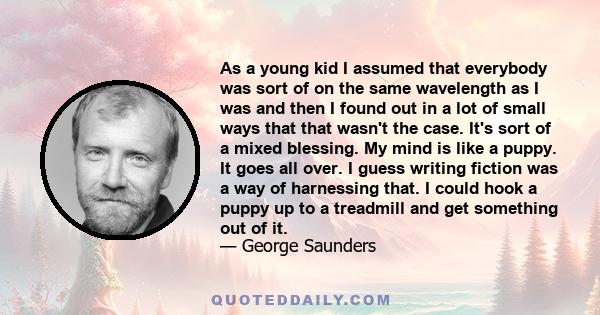 As a young kid I assumed that everybody was sort of on the same wavelength as I was and then I found out in a lot of small ways that that wasn't the case. It's sort of a mixed blessing. My mind is like a puppy. It goes all over. I guess writing fiction was a way of harnessing that. I could hook a puppy up to a treadmill and get something out of it.
— George Saunders

QUOTEDDAILY.COM